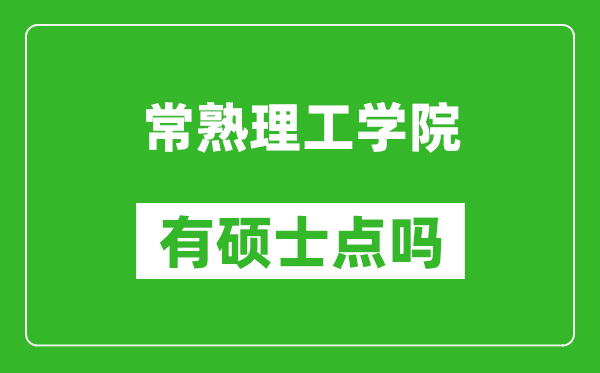 常熟理工学院

有硕士点吗